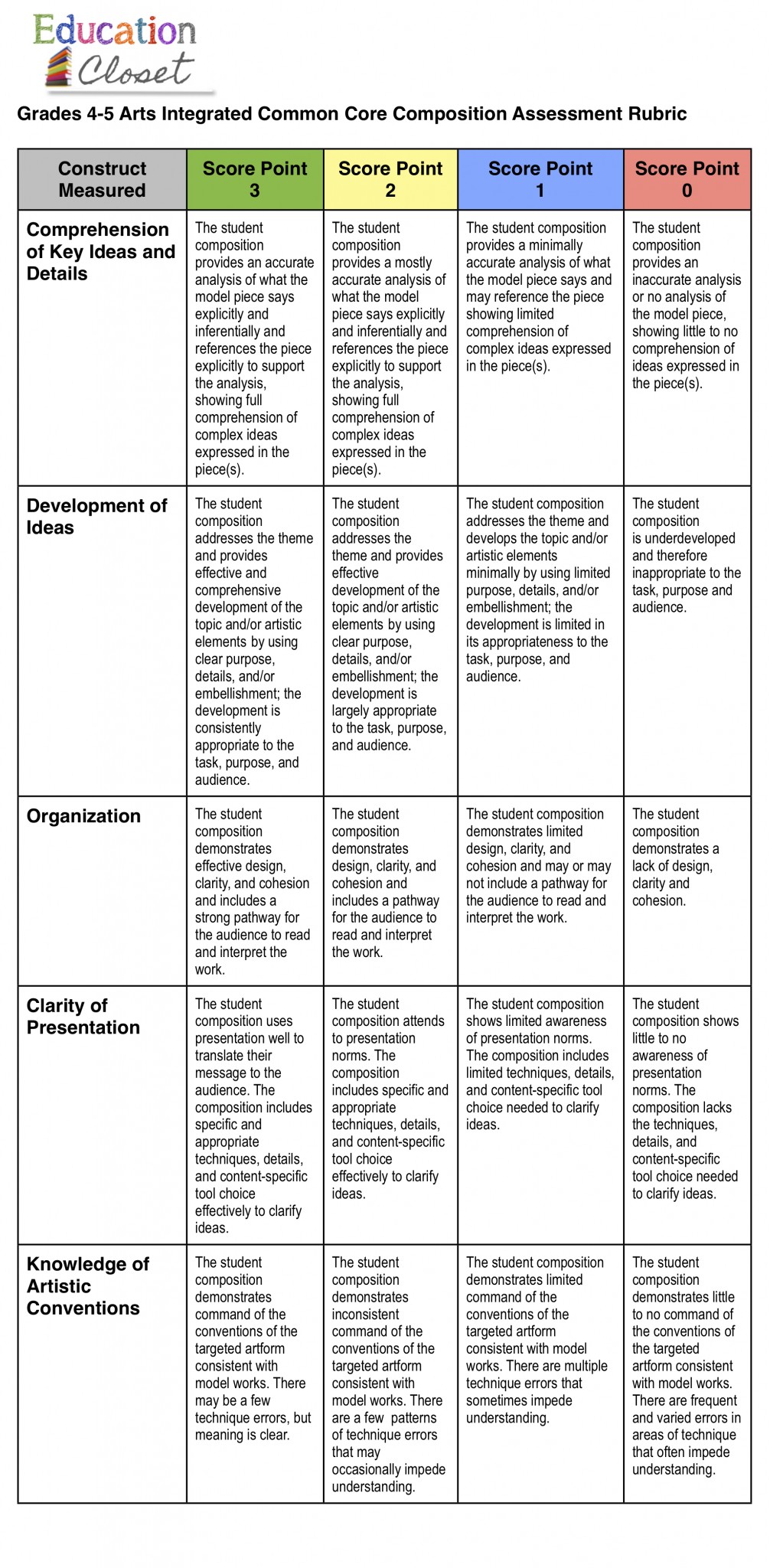 Education
Closet

Grades 4-5 Arts Integrated Common Core Composition Assessment Rubric

| Construct Measured | Score Point 3 | Score Point 2 | Score Point 1 | Score Point 0 |
|---|---|---|---|---|
| Comprehension of Key Ideas and Details | The student composition provides an accurate analysis of what the model piece says explicitly and inferentially and references the piece explicitly to support the analysis, showing full comprehension of complex ideas expressed in the piece(s). | The student composition provides a mostly accurate analysis of what the model piece says explicitly and inferentially and references the piece explicitly to support the analysis, showing full comprehension of complex ideas expressed in the piece(s). | The student composition provides a minimally accurate analysis of what the model piece says and may reference the piece showing limited comprehension of complex ideas expressed in the piece(s). | The student composition provides an inaccurate analysis or no analysis of the model piece, showing little to no comprehension of ideas expressed in the piece(s). |
| Development of Ideas | The student composition addresses the theme and provides effective and comprehensive development of the topic and/or artistic elements by using clear purpose, details, and/or embellishment; the development is consistently appropriate to the task, purpose, and audience. | The student composition addresses the theme and provides effective development of the topic and/or artistic elements by using clear purpose, details, and/or embellishment; the development is largely appropriate to the task, purpose, and audience. | The student composition addresses the theme and develops the topic and/or artistic elements minimally by using limited purpose, details, and/or embellishment; the development is limited in its appropriateness to the task, purpose, and audience. | The student composition is underdeveloped and therefore inappropriate to the task, purpose and audience. |
| Organization | The student composition demonstrates effective design, clarity, and cohesion and includes a strong pathway for the audience to read and interpret the work. | The student composition demonstrates design, clarity, and cohesion and includes a pathway for the audience to read and interpret the work. | The student composition demonstrates limited design, clarity, and cohesion and may or may not include a pathway for the audience to read and interpret the work. | The student composition demonstrates a lack of design, clarity and cohesion. |
| Clarity of Presentation | The student composition uses presentation well to translate their message to the audience. The composition includes specific and appropriate techniques, details, and content-specific tool choice effectively to clarify ideas. | The student composition attends to presentation norms. The composition includes specific and appropriate techniques, details, and content-specific tool choice effectively to clarify ideas. | The student composition shows limited awareness of presentation norms. The composition includes limited techniques, details, and content-specific tool choice needed to clarify ideas. | The student composition shows little to no awareness of presentation norms. The composition lacks the techniques, details, and content-specific tool choice needed to clarify ideas. |
| Knowledge of Artistic Conventions | The student composition demonstrates command of the conventions of the targeted artform consistent with model works. There may be a few technique errors, but meaning is clear. | The student composition demonstrates inconsistent command of the conventions of the targeted artform consistent with model works. There are a few patterns of technique errors that may occasionally impede understanding. | The student composition demonstrates limited command of the conventions of the targeted artform consistent with model works. There are multiple technique errors that sometimes impede understanding. | The student composition demonstrates little to no command of the conventions of the targeted artform consistent with model works. There are frequent and varied errors in areas of technique that often impede understanding. |